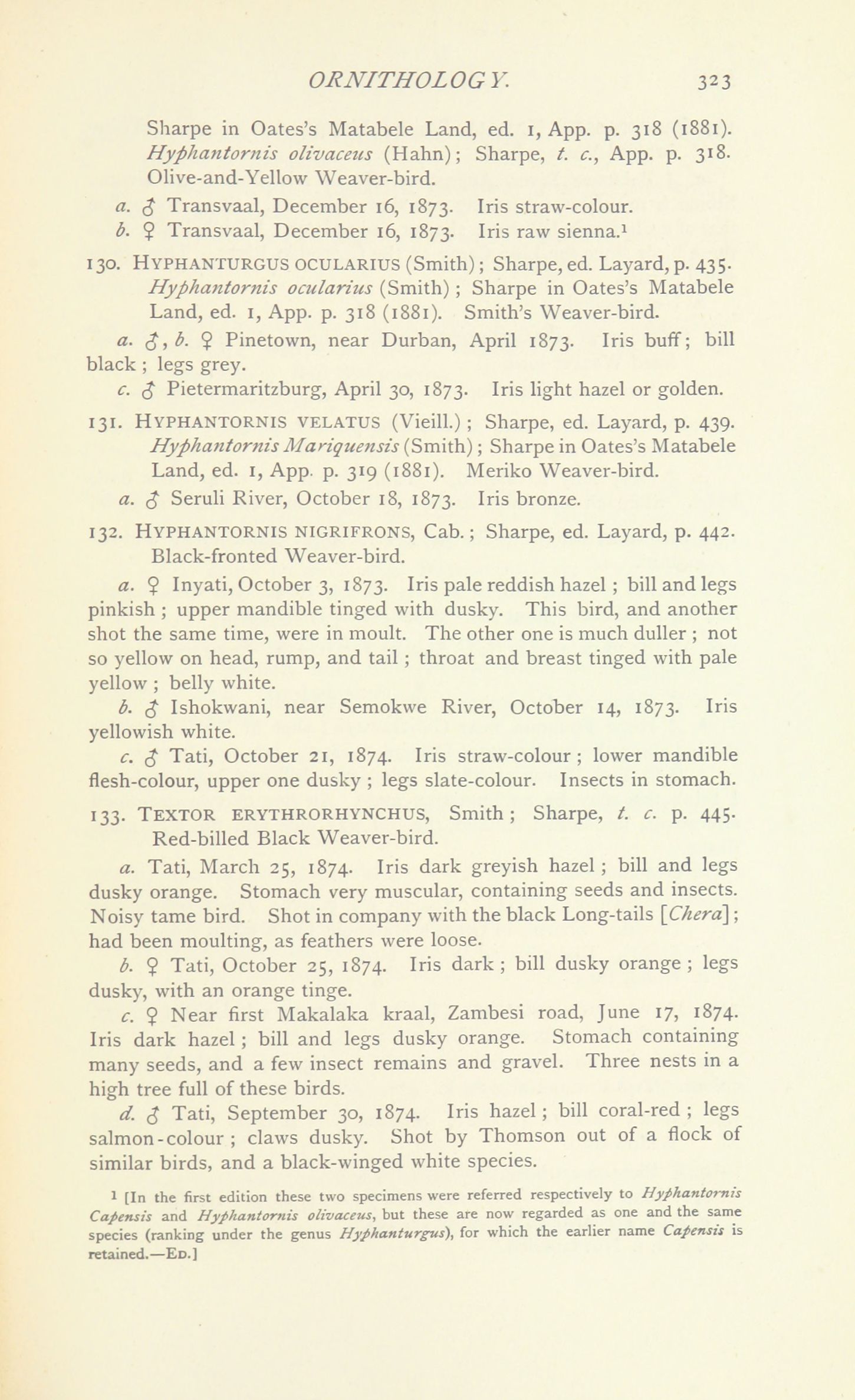 ORNITHOLOGY. 323

Sharpe in Oates's Matabele Land, ed. 1, App. p. 318 (1881). Hyphantornis olivaceus (Hahn); Sharpe, t. c., App. p. 318. Olive-and-Yellow Weaver-bird.

a. ♂ Transvaal, December 16, 1873. Iris straw-colour.

b. ♀ Transvaal, December 16, 1873. Iris raw sienna.¹

130. HYPHANTURGUS OCULARIUS (Smith); Sharpe, ed. Layard, p. 435. Hyphantornis ocularius (Smith); Sharpe in Oates's Matabele Land, ed. 1, App. p. 318 (1881). Smith's Weaver-bird.

a. ♂, b. ♀ Pinetown, near Durban, April 1873. Iris buff; bill black; legs grey.

c. ♂ Pietermaritzburg, April 30, 1873. Iris light hazel or golden.

131. HYPHANTORNIS VELATUS (Vieill.); Sharpe, ed. Layard, p. 439. Hyphantornis Mariquensis (Smith); Sharpe in Oates's Matabele Land, ed. 1, App. p. 319 (1881). Meriko Weaver-bird.

a. ♂ Seruli River, October 18, 1873. Iris bronze.

132. HYPHANTORNIS NIGRIFRONS, Cab.; Sharpe, ed. Layard, p. 442. Black-fronted Weaver-bird.

a. ♀ Inyati, October 3, 1873. Iris pale reddish hazel; bill and legs pinkish; upper mandible tinged with dusky. This bird, and another shot the same time, were in moult. The other one is much duller; not so yellow on head, rump, and tail; throat and breast tinged with pale yellow; belly white.

b. ♂ Ishokwani, near Semokwe River, October 14, 1873. Iris yellowish white.

c. ♂ Tati, October 21, 1874. Iris straw-colour; lower mandible flesh-colour, upper one dusky; legs slate-colour. Insects in stomach.

133. TEXTOR ERYTHRORHYNCHUS, Smith; Sharpe, t. c. p. 445. Red-billed Black Weaver-bird.

a. Tati, March 25, 1874. Iris dark greyish hazel; bill and legs dusky orange. Stomach very muscular, containing seeds and insects. Noisy tame bird. Shot in company with the black Long-tails [Chera]; had been moulting, as feathers were loose.

b. ♀ Tati, October 25, 1874. Iris dark; bill dusky orange; legs dusky, with an orange tinge.

c. ♀ Near first Makalaka kraal, Zambesi road, June 17, 1874. Iris dark hazel; bill and legs dusky orange. Stomach containing many seeds, and a few insect remains and gravel. Three nests in a high tree full of these birds.

d. ♂ Tati, September 30, 1874. Iris hazel; bill coral-red; legs salmon-colour; claws dusky. Shot by Thomson out of a flock of similar birds, and a black-winged white species.

¹ [In the first edition these two specimens were referred respectively to Hyphantornis Capensis and Hyphantornis olivaceus, but these are now regarded as one and the same species (ranking under the genus Hyphanturgus), for which the earlier name Capensis is retained.—ED.]